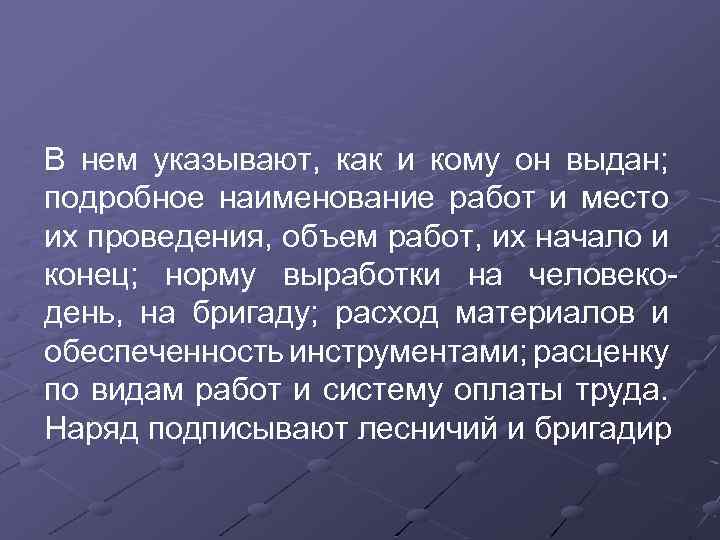 В нем указывают, как и кому он выдан; подробное наименование работ и место их проведения, объем работ, их начало и конец; норму выработки на человеко-день, на бригаду; расход материалов и обеспеченность инструментами; расценку по видам работ и систему оплаты труда. Наряд подписывают лесничий и бригадир